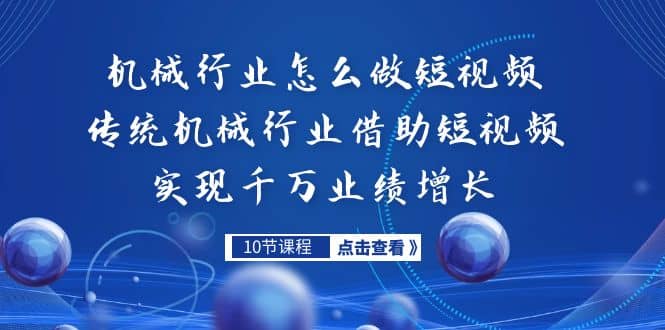 机械行业怎么做短视频
传统机械行业借助短视频
实现千万业绩增长

10节课程
点击查看》